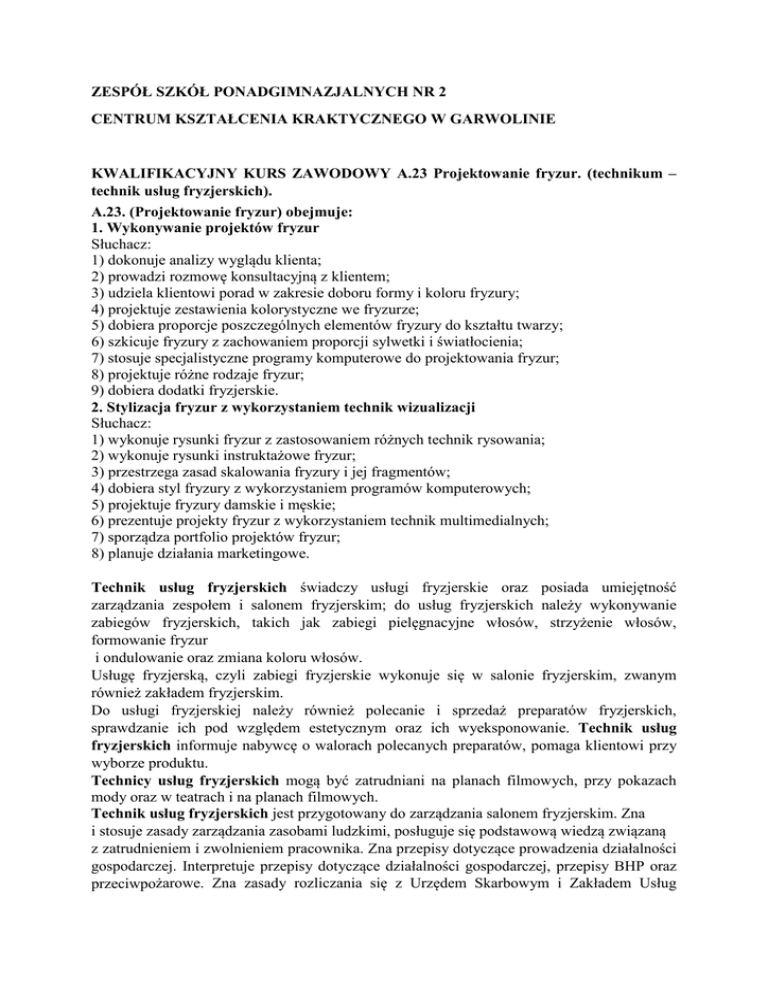 ZESPÓŁ SZKÓŁ PONADGIMNAZJALNYCH NR 2

CENTRUM KSZTAŁCENIA KRAKTYCZNEGO W GARWOLINIE

KWALIFIKACYJNY KURS ZAWODOWY A.23 Projektowanie fryzur. (technikum – technik usług fryzjerskich).

A.23. (Projektowanie fryzur) obejmuje:
1. Wykonywanie projektów fryzur
Słuchacz:
1) dokonuje analizy wyglądu klienta;
2) prowadzi rozmowę konsultacyjną z klientem;
3) udziela klientowi porad w zakresie doboru formy i koloru fryzury;
4) projektuje zestawienia kolorystyczne we fryzurze;
5) dobiera proporcje poszczególnych elementów fryzury do kształtu twarzy;
6) szkicuje fryzury z zachowaniem proporcji sylwetki i światłocienia;
7) stosuje specjalistyczne programy komputerowe do projektowania fryzur;
8) projektuje różne rodzaje fryzur;
9) dobiera dodatki fryzjerskie.
2. Stylizacja fryzur z wykorzystaniem technik wizualizacji
Słuchacz:
1) wykonuje rysunki fryzur z zastosowaniem różnych technik rysowania;
2) wykonuje rysunki instruktażowe fryzur;
3) przestrzega zasad skalowania fryzury i jej fragmentów;
4) dobiera styl fryzury z wykorzystaniem programów komputerowych;
5) projektuje fryzury damskie i męskie;
6) prezentuje projekty fryzur z wykorzystaniem technik multimedialnych;
7) sporządza portfolio projektów fryzur;
8) planuje działania marketingowe.

Technik usług fryzjerskich świadczy usługi fryzjerskie oraz posiada umiejętność zarządzania zespołem i salonem fryzjerskim; do usług fryzjerskich należy wykonywanie zabiegów fryzjerskich, takich jak zabiegi pielęgnacyjne włosów, strzyżenie włosów, formowanie fryzur
i ondulowanie oraz zmiana koloru włosów.
Usługę fryzjerską, czyli zabiegi fryzjerskie wykonuje się w salonie fryzjerskim, zwanym również zakładem fryzjerskim.
Do usługi fryzjerskiej należy również polecanie i sprzedaż preparatów fryzjerskich, sprawdzanie ich pod względem estetycznym oraz ich wyeksponowanie. Technik usług fryzjerskich informuje nabywcę o walorach polecanych preparatów, pomaga klientowi przy wyborze produktu.
Technicy usług fryzjerskich mogą być zatrudniani na planach filmowych, przy pokazach mody oraz w teatrach i na planach filmowych.
Technik usług fryzjerskich jest przygotowany do zarządzania salonem fryzjerskim. Zna i stosuje zasady zarządzania zasobami ludzkimi, posługuje się podstawową wiedzą związaną z zatrudnieniem i zwolnieniem pracownika. Zna przepisy dotyczące prowadzenia działalności gospodarczej. Interpretuje przepisy dotyczące działalności gospodarczej, przepisy BHP oraz przeciwpożarowe. Zna zasady rozliczania się z Urzędem Skarbowym i Zakładem Usług